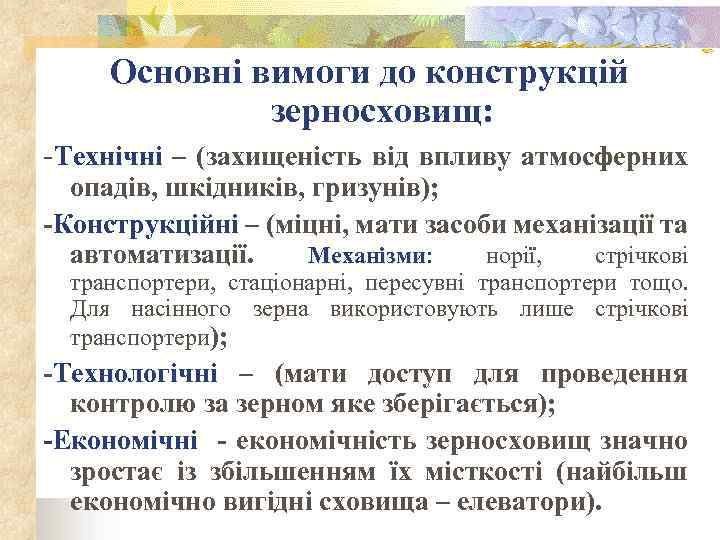 Основні вимоги до конструкцій зерносховищ:

-Технічні – (захищеність від впливу атмосферних опадів, шкідників, гризунів);

-Конструкційні – (міцні, мати засоби механізації та автоматизації. Механізми: норії, стрічкові транспортери, стаціонарні, пересувні транспортери тощо. Для насінного зерна використовують лише стрічкові транспортери);

-Технологічні – (мати доступ для проведення контролю за зерном яке зберігається);

-Економічні - економічність зерносховищ значно зростає із збільшенням їх місткості (найбільш економічно вигідні сховища – елеватори).